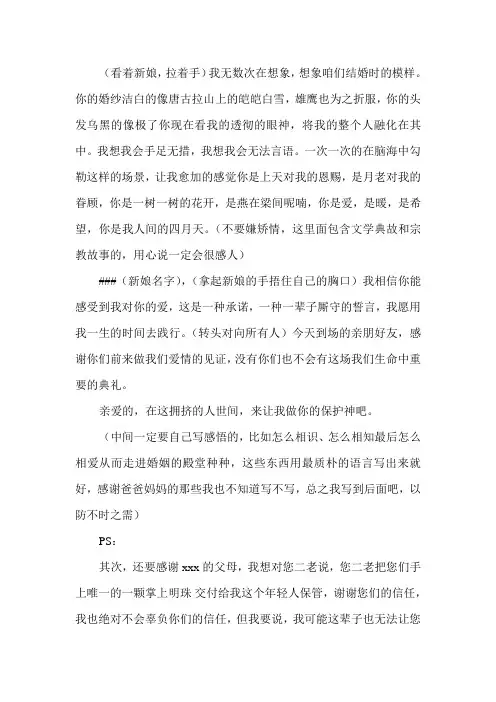 （看着新娘，拉着手）我无数次在想象，想象咱们结婚时的模样。你的婚纱洁白的像唐古拉山上的皑皑白雪，雄鹰也为之折服，你的头发乌黑的像极了你现在看我的透彻的眼神，将我的整个人融化在其中。我想我会手足无措，我想我会无法言语。一次一次的在脑海中勾勒这样的场景，让我愈加的感觉你是上天对我的恩赐，是月老对我的眷顾，你是一树一树的花开，是燕在梁间呢喃，你是爱，是暖，是希望，你是我人间的四月天。（不要嫌矫情，这里面包含文学典故和宗教故事的，用心说一定会很感人）

###（新娘名字），（拿起新娘的手捂住自己的胸口）我相信你能感受到我对你的爱，这是一种承诺，一种一辈子厮守的誓言，我愿用我一生的时间去践行。（转头对向所有人）今天到场的亲朋好友，感谢你们前来做我们爱情的见证，没有你们也不会有这场我们生命中重要的典礼。

亲爱的，在这拥挤的人世间，来让我做你的保护神吧。

（中间一定要自己写感悟的，比如怎么相识、怎么相知最后怎么相爱从而走进婚姻的殿堂种种，这些东西用最质朴的语言写出来就好，感谢爸爸妈妈的那些我也不知道写不写，总之我写到后面吧，以防不时之需）

PS：

其次，还要感谢 xxx 的父母，我想对您二老说，您二老把您们手上唯一的一颗掌上明珠 交付给我这个年轻人保管，谢谢您们的信任，我也绝对不会辜负你们的信任，但我要说，我可能这辈子也无法让您